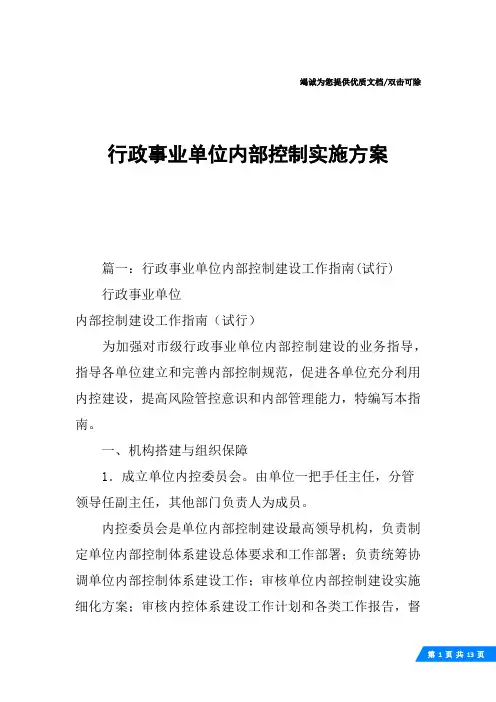 竭诚为您提供优质文档/双击可除

行政事业单位内部控制实施方案

篇一：行政事业单位内部控制建设工作指南(试行)

行政事业单位

内部控制建设工作指南（试行）

为加强对市级行政事业单位内部控制建设的业务指导，指导各单位建立和完善内部控制规范，促进各单位充分利用内控建设，提高风险管控意识和内部管理能力，特编写本指南。

一、机构搭建与组织保障

1．成立单位内控委员会。由单位一把手任主任，分管领导任副主任，其他部门负责人为成员。

内控委员会是单位内部控制建设最高领导机构，负责制定单位内部控制体系建设总体要求和工作部署；负责统筹协调单位内部控制体系建设工作；审核单位内部控制建设实施细化方案；审核内控体系建设工作计划和各类工作报告，督

第 1 页 共 13 页